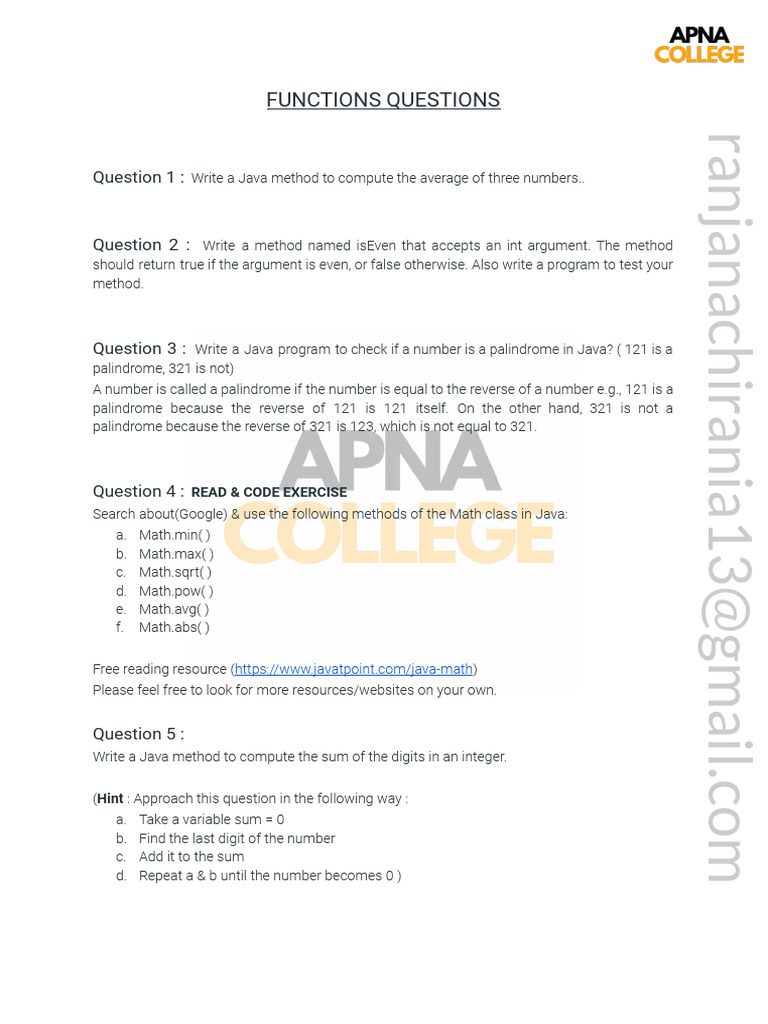 APNA
COLLEGE

FUNCTIONS QUESTIONS

Question 1 : Write a Java method to compute the average of three numbers..

Question 2 : Write a method named isEven that accepts an int argument. The method should return true if the argument is even, or false otherwise. Also write a program to test your method.

Question 3 : Write a Java program to check if a number is a palindrome in Java? ( 121 is a palindrome, 321 is not)
A number is called a palindrome if the number is equal to the reverse of a number e.g., 121 is a palindrome because the reverse of 121 is 121 itself. On the other hand, 321 is not a palindrome because the reverse of 321 is 123, which is not equal to 321.

Question 4 : READ & CODE EXERCISE
Search about(Google) & use the following methods of the Math class in Java:
a. Math.min( )
b. Math.max( )
c. Math.sqrt( )
d. Math.pow( )
e. Math.avg( )
f. Math.abs( )

Free reading resource (https://www.javatpoint.com/java-math)
Please feel free to look for more resources/websites on your own.

Question 5 :
Write a Java method to compute the sum of the digits in an integer.

(Hint : Approach this question in the following way :
a. Take a variable sum = 0
b. Find the last digit of the number
c. Add it to the sum
d. Repeat a & b until the number becomes 0 )

APNA
COLLEGE

ranjanachirania13@gmail.com